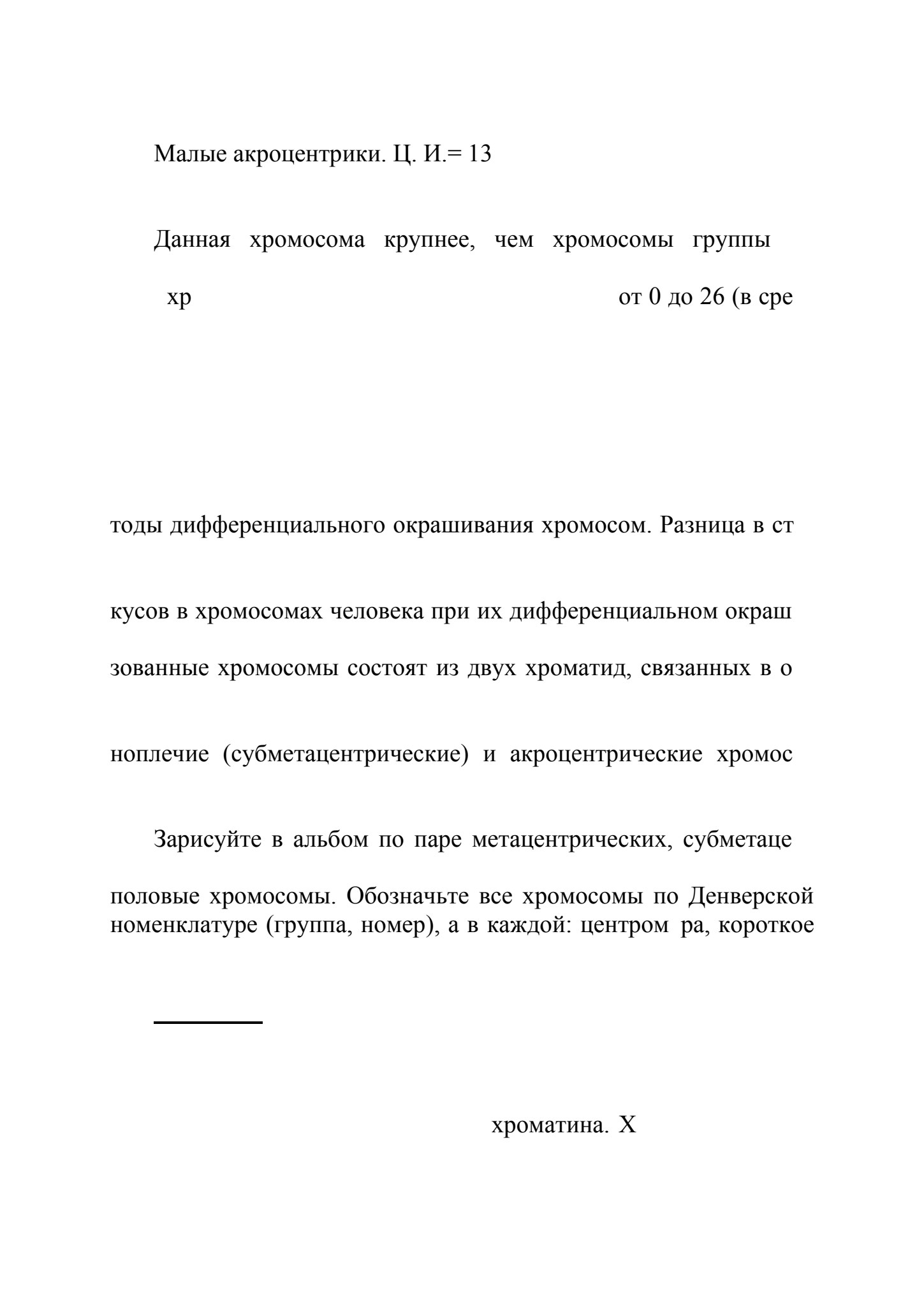 Малые акроцентрики. Ц. И.= 13

Данная хромосома крупнее, чем хромосомы группы

хр от 0 до 26 (в сре

тоды дифференциального окрашивания хромосом. Разница в ст

кусов в хромосомах человека при их дифференциальном окраш

зованные хромосомы состоят из двух хроматид, связанных в о

ноплечие (субметацентрические) и акроцентрические хромос

Зарисуйте в альбом по паре метацентрических, субметаце

половые хромосомы. Обозначьте все хромосомы по Денверской номенклатуре (группа, номер), а в каждой: центром ра, короткое

хроматина. Х